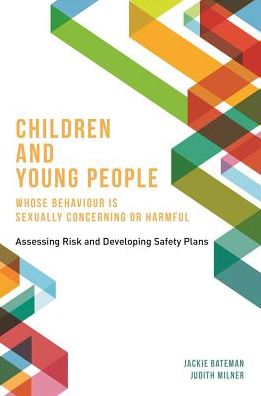 CHILDREN AND YOUNG PEOPLE
WHOSE BEHAVIOUR IS SEXUALLY CONCERNING OR HARMFUL

Assessing Risk and Developing Safety Plans

JACKIE BATEMAN
JUDITH MILNER